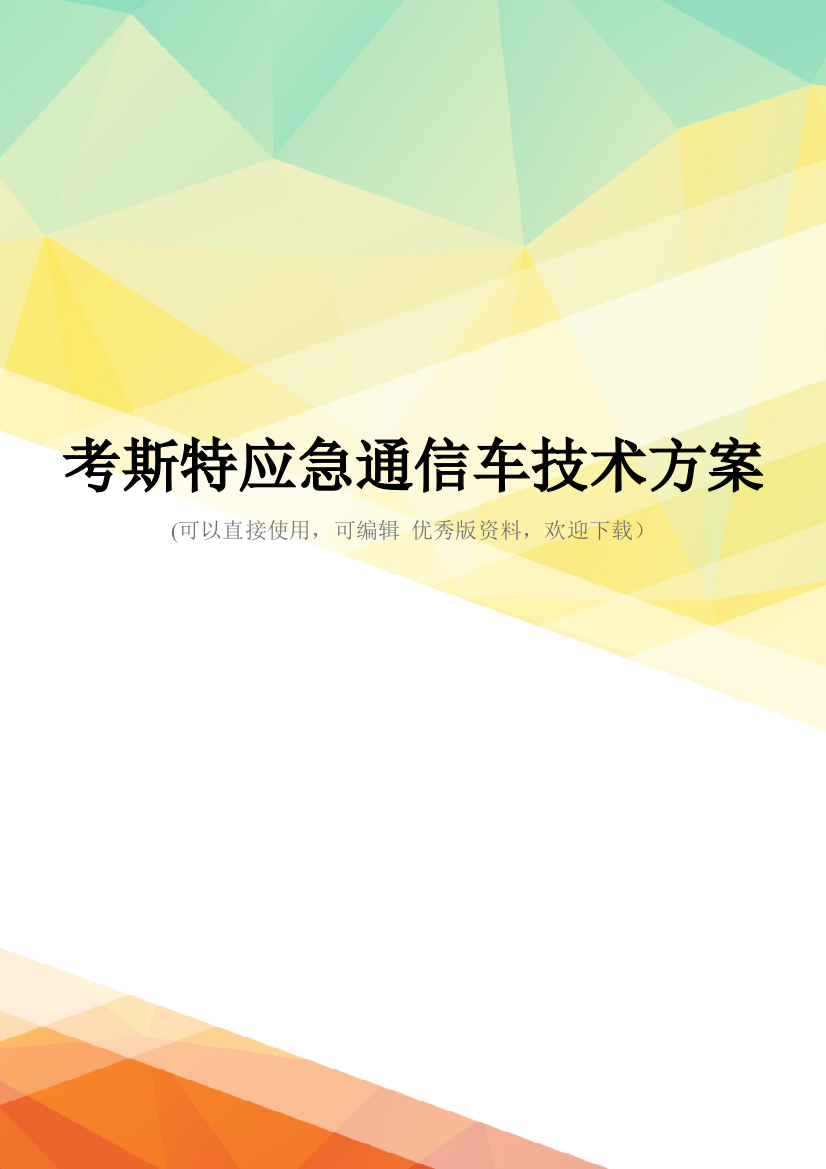 考斯特应急通信车技术方案

(可以直接使用，可编辑 优秀版资料，欢迎下载）